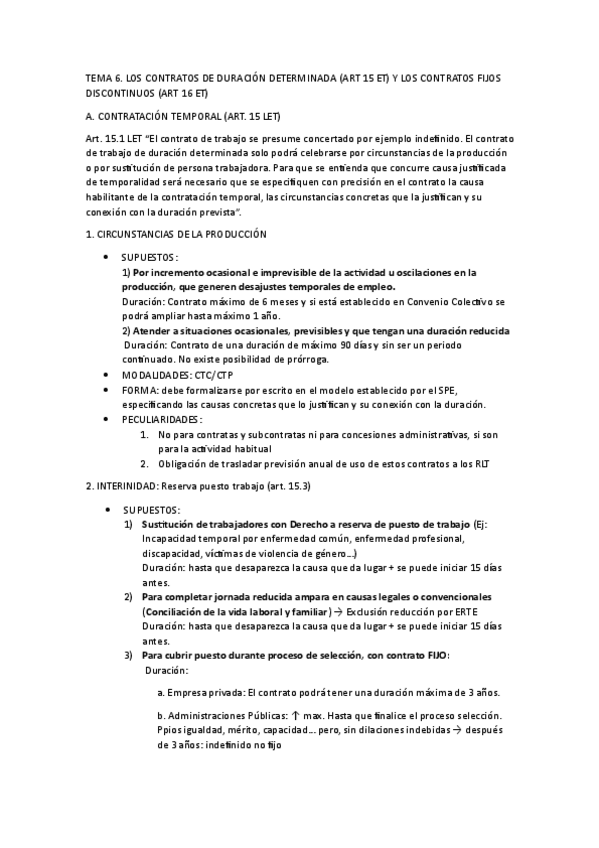 TEMA 6. LOS CONTRATOS DE DURACIÓN DETERMINADA (ART 15 ET) Y LOS CONTRATOS FIJOS DISCONTINUOS (ART 16 ET)

A. CONTRATACIÓN TEMPORAL (ART. 15 LET)

Art. 15.1 LET "El contrato de trabajo se presume concertado por ejemplo indefinido. El contrato de trabajo de duración determinada solo podrá celebrarse por circunstancias de la producción o por sustitución de persona trabajadora. Para que se entienda que concurre causa justificada de temporalidad será necesario que se especifiquen con precisión en el contrato la causa habilitante de la contratación temporal, las circunstancias concretas que la justifican y su conexión con la duración prevista".

1. CIRCUNSTANCIAS DE LA PRODUCCIÓN

• SUPUESTOS:
1) Por incremento ocasional e imprevisible de la actividad u oscilaciones en la producción, que generen desajustes temporales de empleo.
Duración: Contrato máximo de 6 meses y si está establecido en Convenio Colectivo se podrá ampliar hasta máximo 1 año.
2) Atender a situaciones ocasionales, previsibles y que tengan una duración reducida
Duración: Contrato de una duración de máximo 90 días y sin ser un periodo continuado. No existe posibilidad de prórroga.
• MODALIDADES: CTC/CTP
• FORMA: debe formalizarse por escrito en el modelo establecido por el SPE, especificando las causas concretas que lo justifican y su conexión con la duración.
• PECULIARIDADES:
1. No para contratas y subcontratas ni para concesiones administrativas, si son para la actividad habitual
2. Obligación de trasladar previsión anual de uso de estos contratos a los RLT

2. INTERINIDAD: Reserva puesto trabajo (art. 15.3)

• SUPUESTOS:
1) Sustitución de trabajadores con Derecho a reserva de puesto de trabajo (Ej: Incapacidad temporal por enfermedad común, enfermedad profesional, discapacidad, víctimas de violencia de género...)
Duración: hasta que desaparezca la causa que da lugar + se puede iniciar 15 días antes.
2) Para completar jornada reducida ampara en causas legales o convencionales (Conciliación de la vida laboral y familiar) → Exclusión reducción por ERTE
Duración: hasta que desaparezca la causa que da lugar + se puede iniciar 15 días antes.
3) Para cubrir puesto durante proceso de selección, con contrato FIJO:
Duración:

a. Empresa privada: El contrato podrá tener una duración máxima de 3 años.

b. Administraciones Públicas: ↑ max. Hasta que finalice el proceso selección. Ppios igualdad, mérito, capacidad... pero, sin dilaciones indebidas → después de 3 años: indefinido no fijo